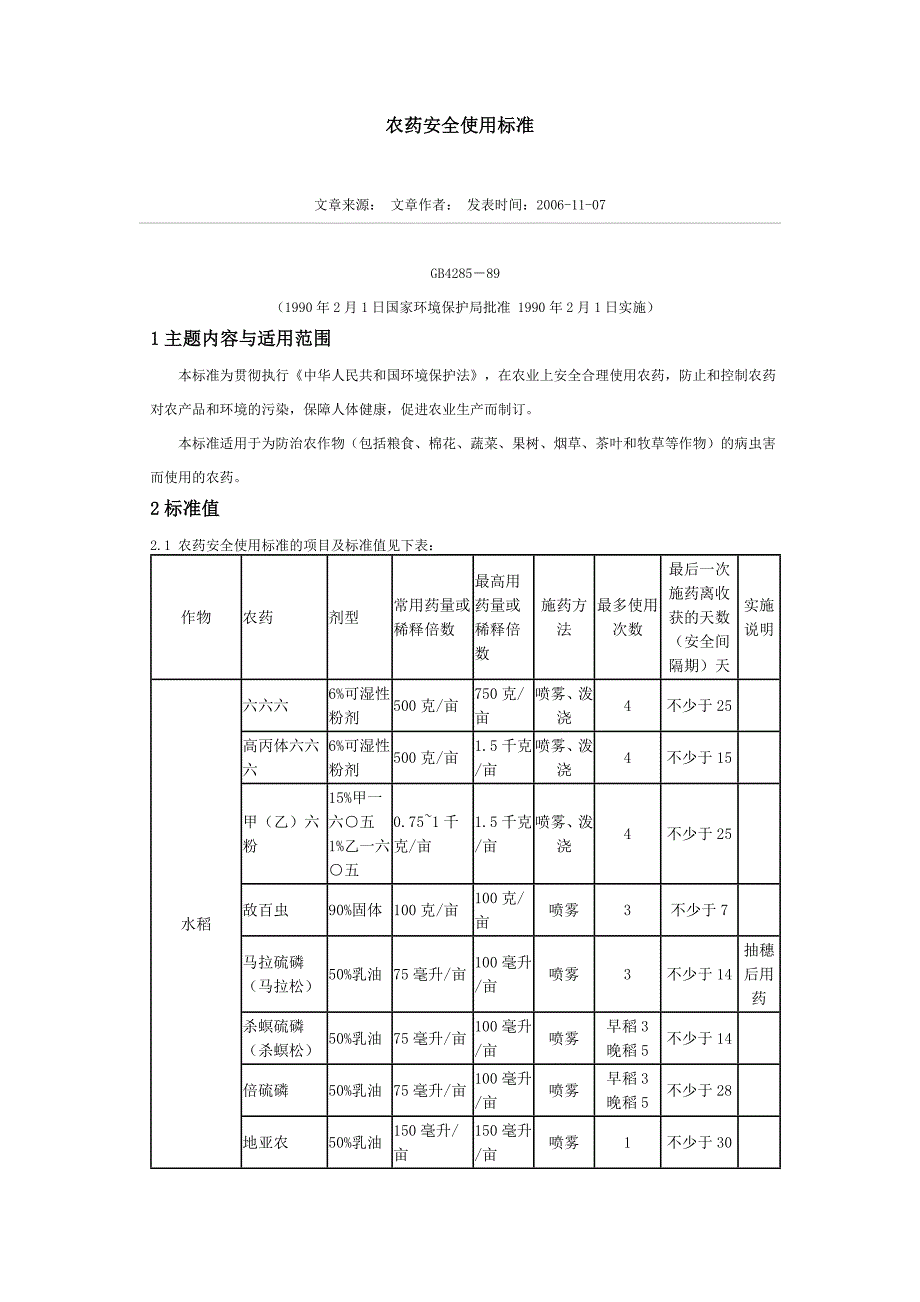 农药安全使用标准

文章来源： 文章作者： 发表时间：2006-11-07

GB4285－89

（1990 年 2 月 1 日国家环境保护局批准 1990 年 2 月 1 日实施）

1 主题内容与适用范围

本标准为贯彻执行《中华人民共和国环境保护法》，在农业上安全合理使用农药，防止和控制农药对农产品和环境的污染，保障人体健康，促进农业生产而制订。

本标准适用于为防治农作物（包括粮食、棉花、蔬菜、果树、烟草、茶叶和牧草等作物）的病虫害而使用的农药。

2 标准值

2.1 农药安全使用标准的项目及标准值见下表：

| 作物 | 农药 | 剂型 | 常用药量或稀释倍数 | 最高用药量或稀释倍数 | 施药方法 | 最多使用次数 | 最后一次施药离收获的天数（安全间隔期）天 | 实施说明 |
|---|---|---|---|---|---|---|---|---|
| 水稻 | 六六六 | 6%可湿性粉剂 | 500 克/亩 | 750 克/亩 | 喷雾、泼浇 | 4 | 不少于 25 | |
| | 高丙体六六六 | 6%可湿性粉剂 | 500 克/亩 | 1.5 千克/亩 | 喷雾、泼浇 | 4 | 不少于 15 | |
| | 甲（乙）六粉 | 15%甲一六〇五 1%乙一六〇五 | 0.75~1 千克/亩 | 1.5 千克/亩 | 喷雾、泼浇 | 4 | 不少于 25 | |
| | 敌百虫 | 90%固体 | 100 克/亩 | 100 克/亩 | 喷雾 | 3 | 不少于 7 | |
| | 马拉硫磷（马拉松） | 50%乳油 | 75 毫升/亩 | 100 毫升/亩 | 喷雾 | 3 | 不少于 14 | 抽穗后用药 |
| | 杀螟硫磷（杀螟松） | 50%乳油 | 75 毫升/亩 | 100 毫升/亩 | 喷雾 | 早稻 3 晚稻 5 | 不少于 14 | |
| | 倍硫磷 | 50%乳油 | 75 毫升/亩 | 100 毫升/亩 | 喷雾 | 早稻 3 晚稻 5 | 不少于 28 | |
| | 地亚农 | 50%乳油 | 150 毫升/亩 | 150 毫升/亩 | 喷雾 | 1 | 不少于 30 | |